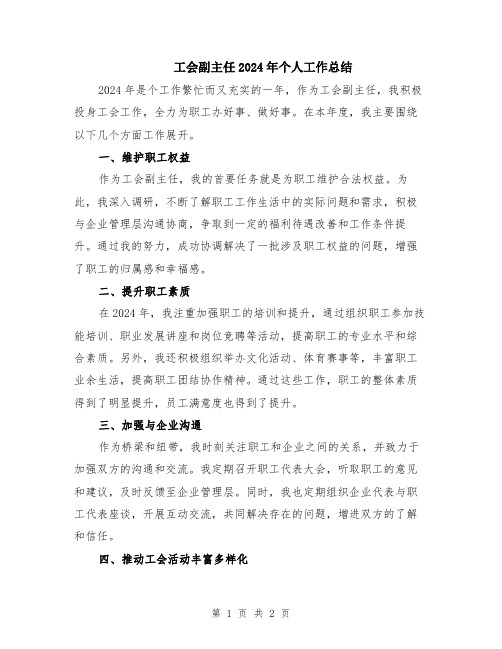 工会副主任2024年个人工作总结

2024年是个工作繁忙而又充实的一年，作为工会副主任，我积极投身工会工作，全力为职工办好事、做好事。在本年度，我主要围绕以下几个方面工作展开。

一、维护职工权益

作为工会副主任，我的首要任务就是为职工维护合法权益。为此，我深入调研，不断了解职工工作生活中的实际问题和需求，积极与企业管理层沟通协商，争取到一定的福利待遇改善和工作条件提升。通过我的努力，成功协调解决了一批涉及职工权益的问题，增强了职工的归属感和幸福感。

二、提升职工素质

在2024年，我注重加强职工的培训和提升，通过组织职工参加技能培训、职业发展讲座和岗位竞聘等活动，提高职工的专业水平和综合素质。另外，我还积极组织举办文化活动、体育赛事等，丰富职工业余生活，提高职工团结协作精神。通过这些工作，职工的整体素质得到了明显提升，员工满意度也得到了提升。

三、加强与企业沟通

作为桥梁和纽带，我时刻关注职工和企业之间的关系，并致力于加强双方的沟通和交流。我定期召开职工代表大会，听取职工的意见和建议，及时反馈至企业管理层。同时，我也定期组织企业代表与职工代表座谈，开展互动交流，共同解决存在的问题，增进双方的了解和信任。

四、推动工会活动丰富多样化

第 1 页 共 2 页